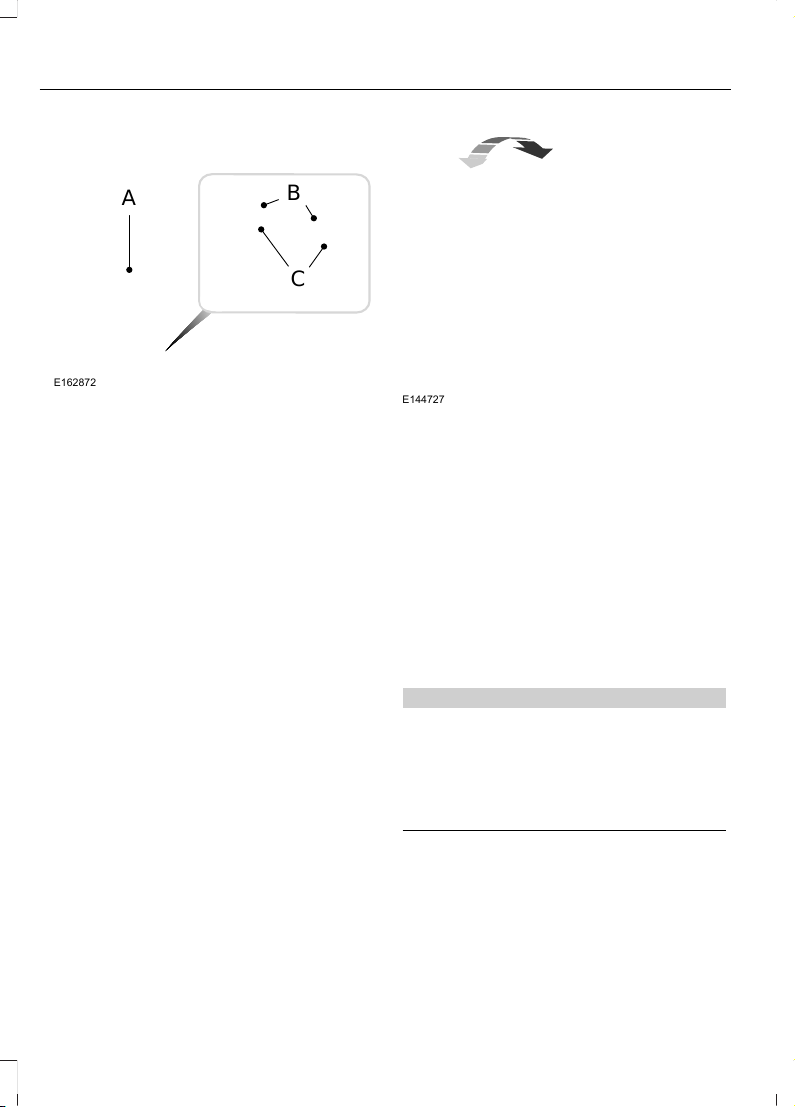 A

B

C

E162872

E144727